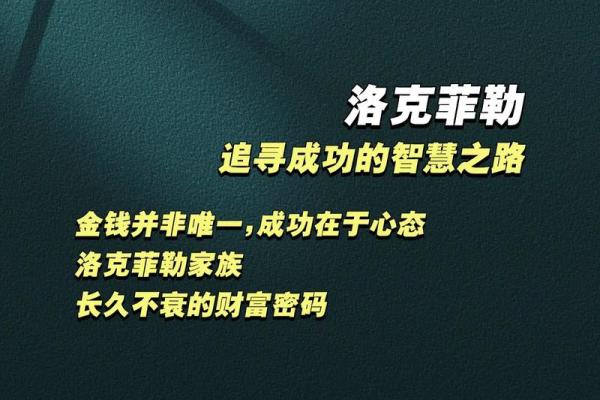 洛克菲勒
追寻成功的智慧之路

金钱并非唯一,成功在于心态
洛克菲勒家族
长久不衰的财富密码